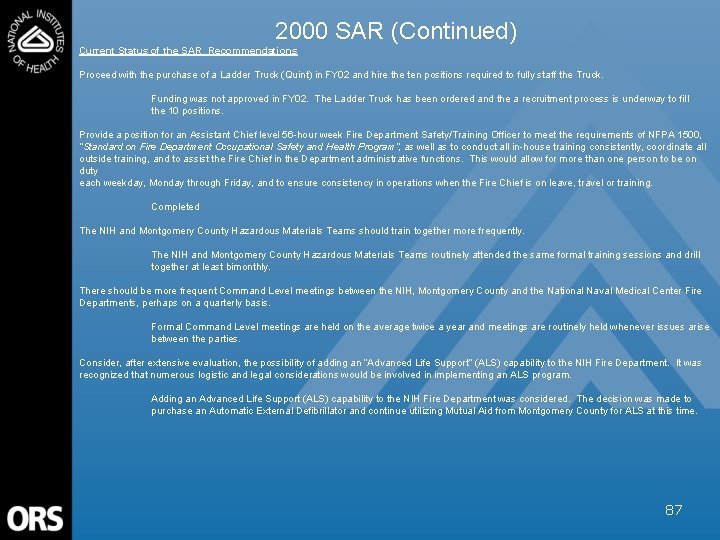 NATIONAL INSTITUTES OF HEALTH

2000 SAR (Continued)

Current Status of the SAR Recommendations

Proceed with the purchase of a Ladder Truck (Quint) in FY02 and hire the ten positions required to fully staff the Truck.

Funding was not approved in FY02. The Ladder Truck has been ordered and the a recruitment process is underway to fill the 10 positions.

Provide a position for an Assistant Chief level 56-hour week Fire Department Safety/Training Officer to meet the requirements of NFPA 1500, "Standard on Fire Department Occupational Safety and Health Program", as well as to conduct all in-house training consistently, coordinate all outside training, and to assist the Fire Chief in the Department administrative functions. This would allow for more than one person to be on duty
each weekday, Monday through Friday, and to ensure consistency in operations when the Fire Chief is on leave, travel or training.

Completed

The NIH and Montgomery County Hazardous Materials Teams should train together more frequently.

The NIH and Montgomery County Hazardous Materials Teams routinely attended the same formal training sessions and drill together at least bimonthly.

There should be more frequent Command Level meetings between the NIH, Montgomery County and the National Naval Medical Center Fire Departments, perhaps on a quarterly basis.

Formal Command Level meetings are held on the average twice a year and meetings are routinely held whenever issues arise between the parties.

Consider, after extensive evaluation, the possibility of adding an "Advanced Life Support" (ALS) capability to the NIH Fire Department. It was recognized that numerous logistic and legal considerations would be involved in implementing an ALS program.

Adding an Advanced Life Support (ALS) capability to the NIH Fire Department was considered. The decision was made to purchase an Automatic External Defibrillator and continue utilizing Mutual Aid from Montgomery County for ALS at this time.

ORS

87